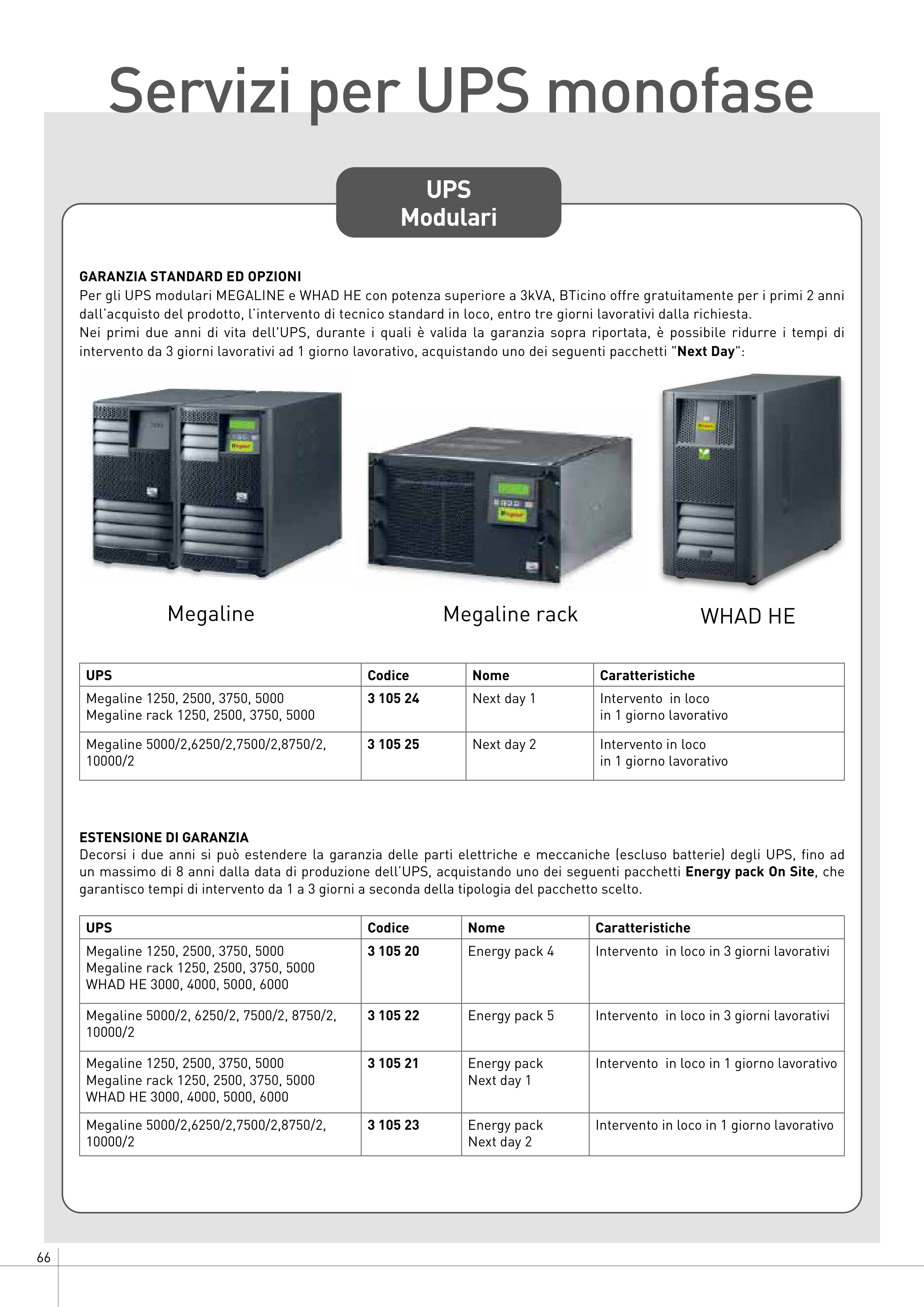 Servizi per UPS monofase

UPS
Modulari

GARANZIA STANDARD ED OPZIONI
Per gli UPS modulari MEGALINE e WHAD HE con potenza superiore a 3kVA, BTicino offre gratuitamente per i primi 2 anni dall'acquisto del prodotto, l'intervento di tecnico standard in loco, entro tre giorni lavorativi dalla richiesta.
Nei primi due anni di vita dell'UPS, durante i quali è valida la garanzia sopra riportata, è possibile ridurre i tempi di intervento da 3 giorni lavorativi ad 1 giorno lavorativo, acquistando uno dei seguenti pacchetti "Next Day":

Megaline

Megaline rack

WHAD HE

| UPS | Codice | Nome | Caratteristiche |
|---|---|---|---|
| Megaline 1250, 2500, 3750, 5000 Megaline rack 1250, 2500, 3750, 5000 | 3 105 24 | Next day 1 | Intervento in loco in 1 giorno lavorativo |
| Megaline 5000/2,6250/2,7500/2,8750/2, 10000/2 | 3 105 25 | Next day 2 | Intervento in loco in 1 giorno lavorativo |

ESTENSIONE DI GARANZIA
Decorsi i due anni si può estendere la garanzia delle parti elettriche e meccaniche (escluso batterie) degli UPS, fino ad un massimo di 8 anni dalla data di produzione dell'UPS, acquistando uno dei seguenti pacchetti Energy pack On Site, che garantisco tempi di intervento da 1 a 3 giorni a seconda della tipologia del pacchetto scelto.

| UPS | Codice | Nome | Caratteristiche |
|---|---|---|---|
| Megaline 1250, 2500, 3750, 5000 Megaline rack 1250, 2500, 3750, 5000 WHAD HE 3000, 4000, 5000, 6000 | 3 105 20 | Energy pack 4 | Intervento in loco in 3 giorni lavorativi |
| Megaline 5000/2, 6250/2, 7500/2, 8750/2, 10000/2 | 3 105 22 | Energy pack 5 | Intervento in loco in 3 giorni lavorativi |
| Megaline 1250, 2500, 3750, 5000 Megaline rack 1250, 2500, 3750, 5000 WHAD HE 3000, 4000, 5000, 6000 | 3 105 21 | Energy pack Next day 1 | Intervento in loco in 1 giorno lavorativo |
| Megaline 5000/2,6250/2,7500/2,8750/2, 10000/2 | 3 105 23 | Energy pack Next day 2 | Intervento in loco in 1 giorno lavorativo |

66